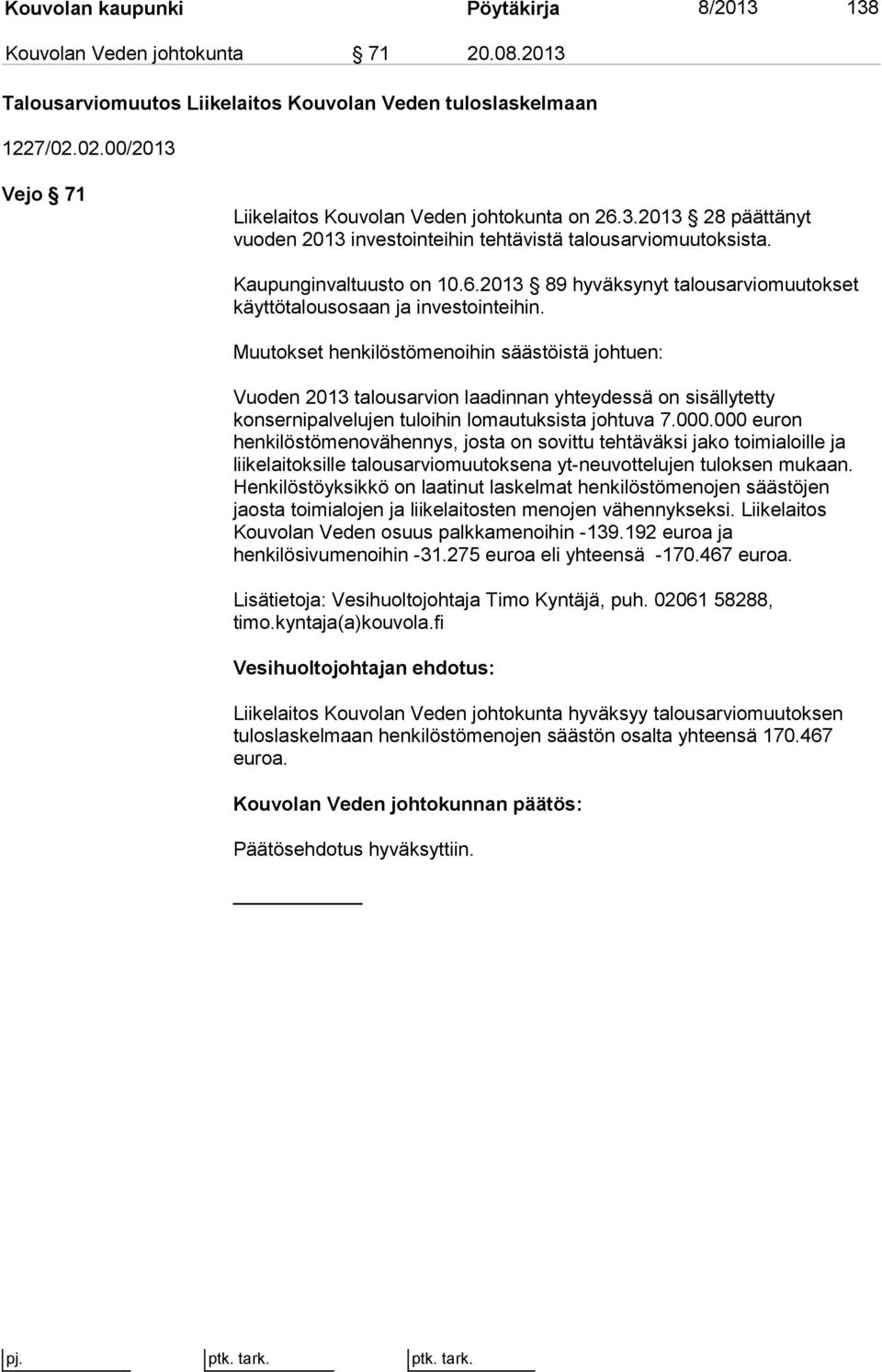 Kouvolan kaupunki Pöytäkirja 8/2013 138

Kouvolan Veden johtokunta § 71 20.08.2013

Talousarviomuutos Liikelaitos Kouvolan Veden tuloslaskelmaan

1227/02.02.00/2013

Vejo § 71

Liikelaitos Kouvolan Veden johtokunta on 26.3.2013 § 28 päättänyt vuoden 2013 investointeihin tehtävistä talousarviomuutoksista.

Kaupunginvaltuusto on 10.6.2013 § 89 hyväksynyt talousarviomuutokset käyttötalousosaan ja investointeihin.

Muutokset henkilöstömenoihin säästöistä johtuen:

Vuoden 2013 talousarvion laadinnan yhteydessä on sisällytetty konsernipalvelujen tuloihin lomautuksista johtuva 7.000.000 euron henkilöstömenovähennys, josta on sovittu tehtäväksi jako toimialoille ja liikelaitoksille talousarviomuutoksena yt-neuvottelujen tuloksen mukaan. Henkilöstöyksikkö on laatinut laskelmat henkilöstömenojen säästöjen jaosta toimialojen ja liikelaitosten menojen vähennykseksi. Liikelaitos Kouvolan Veden osuus palkkamenoihin -139.192 euroa ja henkilösivumenoihin -31.275 euroa eli yhteensä -170.467 euroa.

Lisätietoja: Vesihuoltojohtaja Timo Kyntäjä, puh. 02061 58288, timo.kyntaja(a)kouvola.fi

Vesihuoltojohtajan ehdotus:

Liikelaitos Kouvolan Veden johtokunta hyväksyy talousarviomuutoksen tuloslaskelmaan henkilöstömenojen säästön osalta yhteensä 170.467 euroa.

Kouvolan Veden johtokunnan päätös:

Päätösehdotus hyväksyttiin.

pj. ptk. tark. ptk. tark.